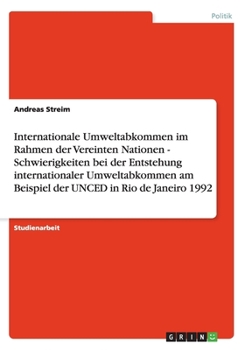 Politik

Andreas Streim

Internationale Umweltabkommen im Rahmen der Vereinten Nationen - Schwierigkeiten bei der Entstehung internationaler Umweltabkommen am Beispiel der UNCED in Rio de Janeiro 1992

Studienarbeit

GRIN